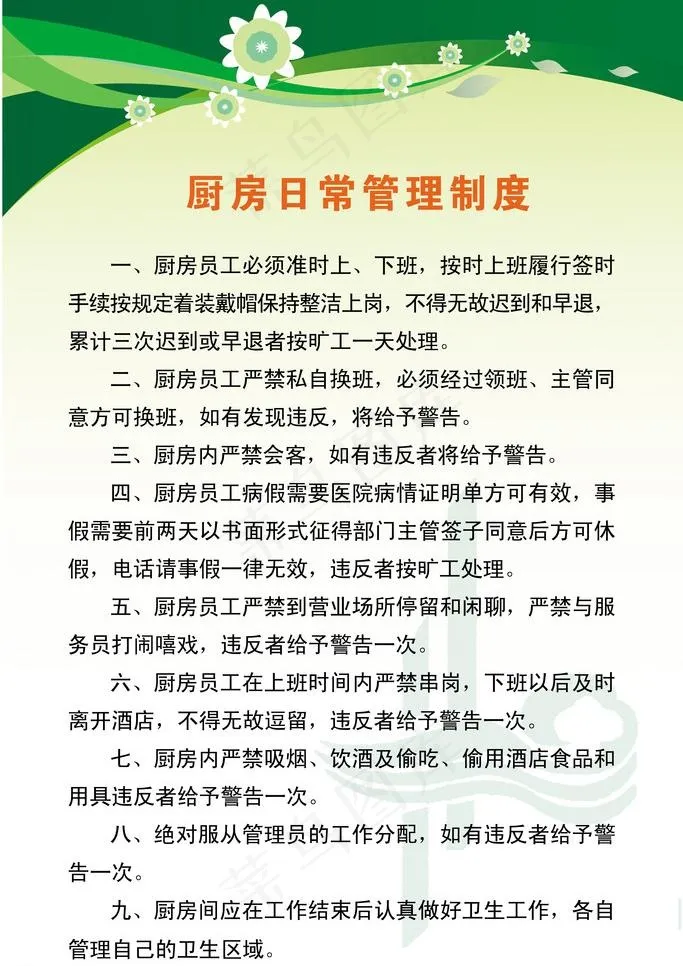 厨房日常管理制度

一、厨房员工必须准时上、下班，按时上班履行签时手续按规定着装戴帽保持整洁上岗，不得无故迟到和早退，累计三次迟到或早退者按旷工一天处理。

二、厨房员工严禁私自换班，必须经过领班、主管同意方可换班，如有发现违反，将给予警告。

三、厨房内严禁会客，如有违反者将给予警告。

四、厨房员工病假需要医院病情证明单方可有效，事假需要前两天以书面形式征得部门主管签子同意后方可休假，电话请事假一律无效，违反者按旷工处理。

五、厨房员工严禁到营业场所停留和闲聊，严禁与服务员打闹嘻戏，违反者给予警告一次。

六、厨房员工在上班时间内严禁串岗，下班以后及时离开酒店，不得无故逗留，违反者给予警告一次。

七、厨房内严禁吸烟、饮酒及偷吃、偷用酒店食品和用具违反者给予警告一次。

八、绝对服从管理员的工作分配，如有违反者给予警告一次。

九、厨房间应在工作结束后认真做好卫生工作，各自管理自己的卫生区域。